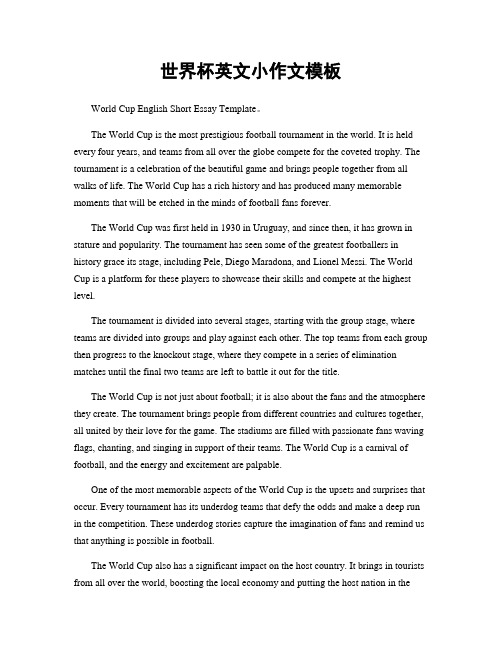 世界杯英文小作文模板

World Cup English Short Essay Template。

The World Cup is the most prestigious football tournament in the world. It is held every four years, and teams from all over the globe compete for the coveted trophy. The tournament is a celebration of the beautiful game and brings people together from all walks of life. The World Cup has a rich history and has produced many memorable moments that will be etched in the minds of football fans forever.

The World Cup was first held in 1930 in Uruguay, and since then, it has grown in stature and popularity. The tournament has seen some of the greatest footballers in history grace its stage, including Pele, Diego Maradona, and Lionel Messi. The World Cup is a platform for these players to showcase their skills and compete at the highest level.

The tournament is divided into several stages, starting with the group stage, where teams are divided into groups and play against each other. The top teams from each group then progress to the knockout stage, where they compete in a series of elimination matches until the final two teams are left to battle it out for the title.

The World Cup is not just about football; it is also about the fans and the atmosphere they create. The tournament brings people from different countries and cultures together, all united by their love for the game. The stadiums are filled with passionate fans waving flags, chanting, and singing in support of their teams. The World Cup is a carnival of football, and the energy and excitement are palpable.

One of the most memorable aspects of the World Cup is the upsets and surprises that occur. Every tournament has its underdog teams that defy the odds and make a deep run in the competition. These underdog stories capture the imagination of fans and remind us that anything is possible in football.

The World Cup also has a significant impact on the host country. It brings in tourists from all over the world, boosting the local economy and putting the host nation in the